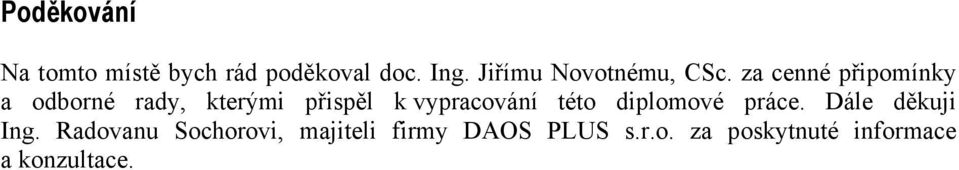 Poděkování

Na tomto místě bych rád poděkoval doc. Ing. Jiřímu Novotnému, CSc. za cenné připomínky a odborné rady, kterými přispěl k vypracování této diplomové práce. Dále děkuji Ing. Radovanu Sochorovi, majiteli firmy DAOS PLUS s.r.o. za poskytnuté informace a konzultace.